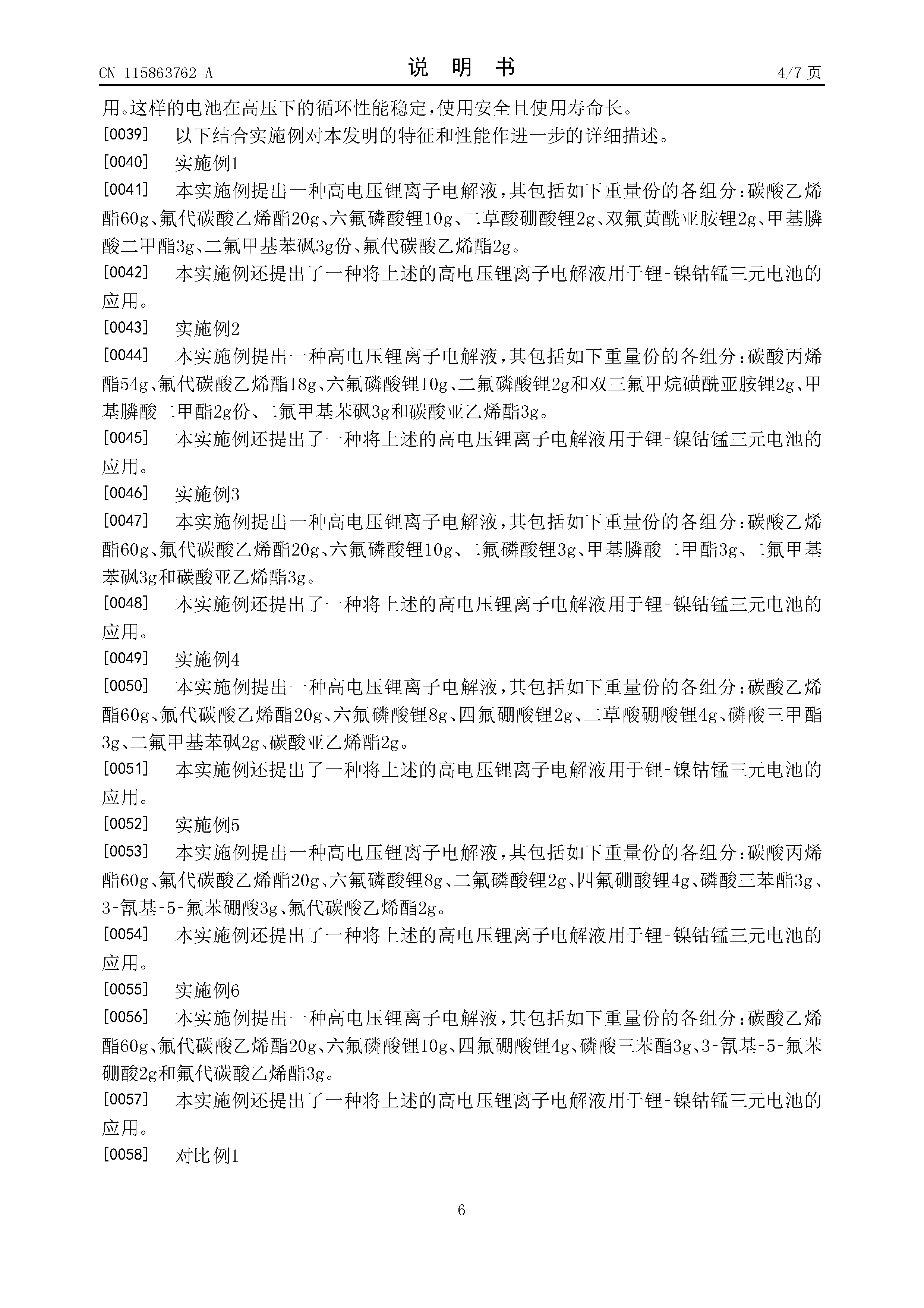 CN 115863762 A

说 明 书

4/7 页

用。这样的电池在高压下的循环性能稳定，使用安全且使用寿命长。

[0039] 以下结合实施例对本发明的特征和性能作进一步的详细描述。

[0040] 实施例1

[0041] 本实施例提出一种高电压锂离子电解液，其包括如下重量份的各组分：碳酸乙烯酯60g、氟代碳酸乙烯酯20g、六氟磷酸锂10g、二草酸硼酸锂2g、双氟黄酰亚胺锂2g、甲基膦酸二甲酯3g、二氟甲基苯砜3g份、氟代碳酸乙烯酯2g。

[0042] 本实施例还提出了一种将上述的高电压锂离子电解液用于锂-镍钴锰三元电池的应用。

[0043] 实施例2

[0044] 本实施例提出一种高电压锂离子电解液，其包括如下重量份的各组分：碳酸丙烯酯54g、氟代碳酸乙烯酯18g、六氟磷酸锂10g、二氟磷酸锂2g和双三氟甲烷磺酰亚胺锂2g、甲基膦酸二甲酯2g份、二氟甲基苯砜3g和碳酸亚乙烯酯3g。

[0045] 本实施例还提出了一种将上述的高电压锂离子电解液用于锂-镍钴锰三元电池的应用。

[0046] 实施例3

[0047] 本实施例提出一种高电压锂离子电解液，其包括如下重量份的各组分：碳酸乙烯酯60g、氟代碳酸乙烯酯20g、六氟磷酸锂10g、二氟磷酸锂3g、甲基膦酸二甲酯3g、二氟甲基苯砜3g和碳酸亚乙烯酯3g。

[0048] 本实施例还提出了一种将上述的高电压锂离子电解液用于锂-镍钴锰三元电池的应用。

[0049] 实施例4

[0050] 本实施例提出一种高电压锂离子电解液，其包括如下重量份的各组分：碳酸乙烯酯60g、氟代碳酸乙烯酯20g、六氟磷酸锂8g、四氟硼酸锂2g、二草酸硼酸锂4g、磷酸三甲酯3g、二氟甲基苯砜2g、碳酸亚乙烯酯2g。

[0051] 本实施例还提出了一种将上述的高电压锂离子电解液用于锂-镍钴锰三元电池的应用。

[0052] 实施例5

[0053] 本实施例提出一种高电压锂离子电解液，其包括如下重量份的各组分：碳酸丙烯酯60g、氟代碳酸乙烯酯20g、六氟磷酸锂8g、二氟磷酸锂2g、四氟硼酸锂4g、磷酸三苯酯3g、3-氰基-5-氟苯硼酸3g、氟代碳酸乙烯酯2g。

[0054] 本实施例还提出了一种将上述的高电压锂离子电解液用于锂-镍钴锰三元电池的应用。

[0055] 实施例6

[0056] 本实施例提出一种高电压锂离子电解液，其包括如下重量份的各组分：碳酸乙烯酯60g、氟代碳酸乙烯酯20g、六氟磷酸锂10g、四氟硼酸锂4g、磷酸三苯酯3g、3-氰基-5-氟苯硼酸2g和氟代碳酸乙烯酯3g。

[0057] 本实施例还提出了一种将上述的高电压锂离子电解液用于锂-镍钴锰三元电池的应用。

[0058] 对比例1

6